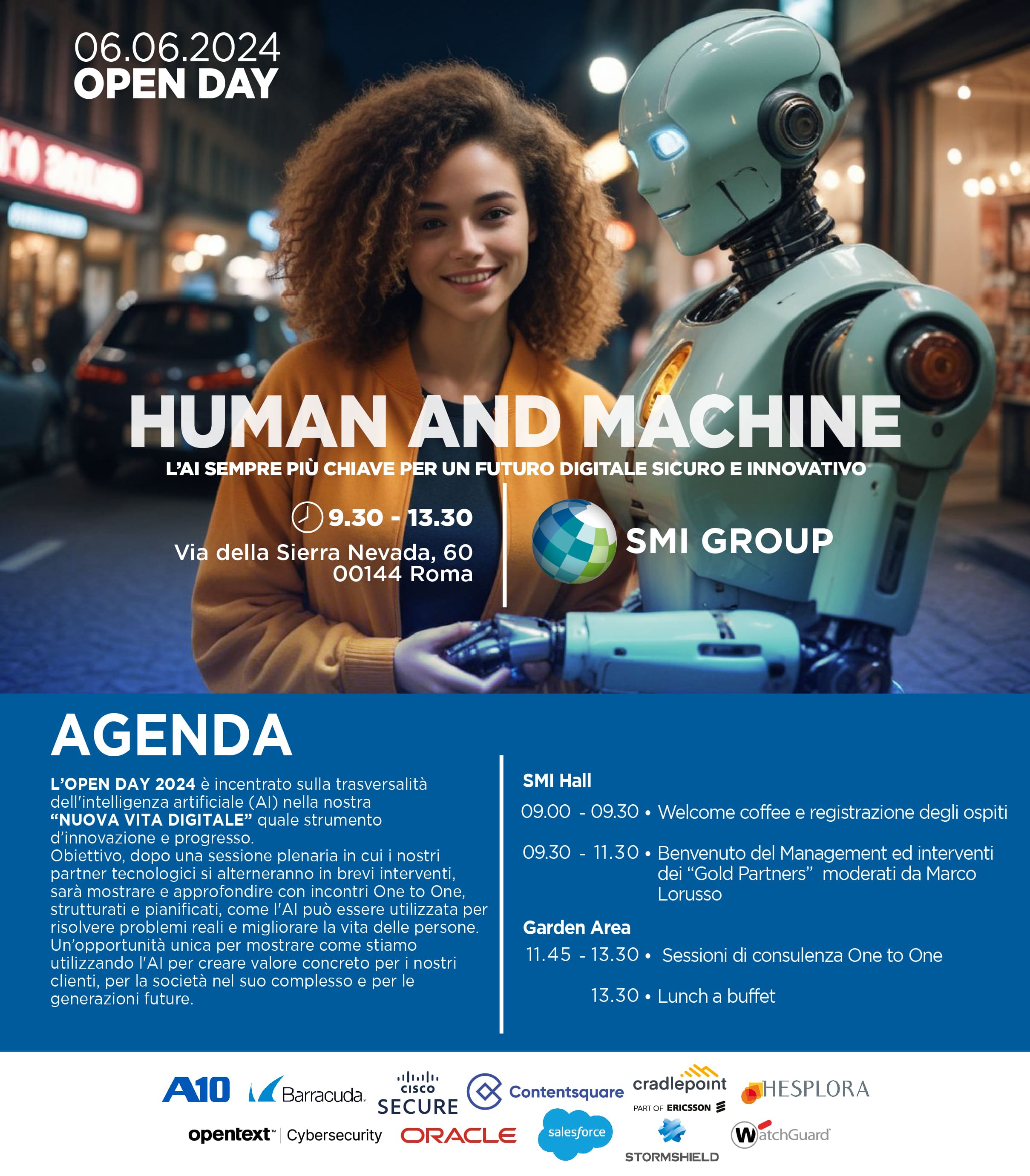 06.06.2024
OPEN DAY

HUMAN AND MACHINE

L'AI SEMPRE PIÙ CHIAVE PER UN FUTURO DIGITALE SICURO E INNOVATIVO

9.30 - 13.30
Via della Sierra Nevada, 60
00144 Roma

SMI GROUP

AGENDA

L'OPEN DAY 2024 è incentrato sulla trasversalità dell'intelligenza artificiale (AI) nella nostra "NUOVA VITA DIGITALE" quale strumento d'innovazione e progresso.
Obiettivo, dopo una sessione plenaria in cui i nostri partner tecnologici si alterneranno in brevi interventi, sarà mostrare e approfondire con incontri One to One, strutturati e pianificati, come l'AI può essere utilizzata per risolvere problemi reali e migliorare la vita delle persone. Un'opportunità unica per mostrare come stiamo utilizzando l'AI per creare valore concreto per i nostri clienti, per la società nel suo complesso e per le generazioni future.

SMI Hall
09.00 - 09.30 • Welcome coffee e registrazione degli ospiti
09.30 - 11.30 • Benvenuto del Management ed interventi dei "Gold Partners" moderati da Marco Lorusso

Garden Area
11.45 - 13.30 • Sessioni di consulenza One to One
13.30 • Lunch a buffet

A10 Barracuda. CISCO SECURE Contentsquare cradlepoint PART OF ERICSSON HESPLORA
opentext™ | Cybersecurity ORACLE salesforce STORMSHIELD WatchGuard